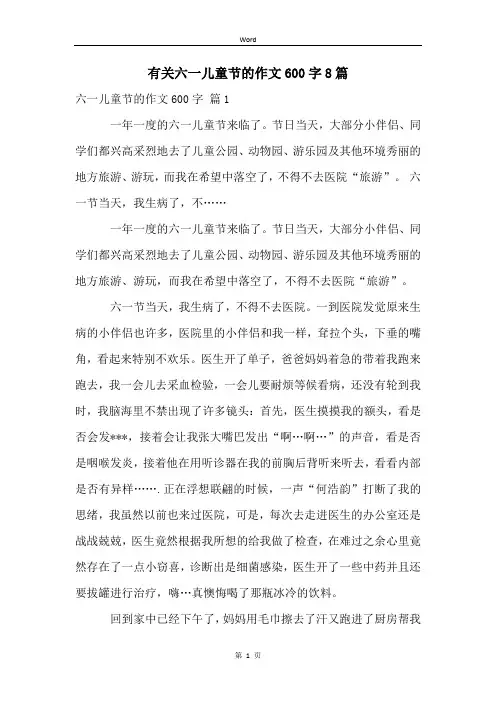 Word

有关六一儿童节的作文600字8篇

六一儿童节的作文600字 篇1

一年一度的六一儿童节来临了。节日当天，大部分小伴侣、同学们都兴高采烈地去了儿童公园、动物园、游乐园及其他环境秀丽的地方旅游、游玩，而我在希望中落空了，不得不去医院“旅游”。 六一节当天，我生病了，不……

一年一度的六一儿童节来临了。节日当天，大部分小伴侣、同学们都兴高采烈地去了儿童公园、动物园、游乐园及其他环境秀丽的地方旅游、游玩，而我在希望中落空了，不得不去医院“旅游”。

六一节当天，我生病了，不得不去医院。一到医院发觉原来生病的小伴侣也许多，医院里的小伴侣和我一样，耷拉个头，下垂的嘴角，看起来特别不欢乐。医生开了单子，爸爸妈妈着急的带着我跑来跑去，我一会儿去采血检验，一会儿要耐烦等候看病，还没有轮到我时，我脑海里不禁出现了许多镜头：首先，医生摸摸我的额头，看是否会发***，接着会让我张大嘴巴发出“啊…啊…”的声音，看是否是咽喉发炎，接着他在用听诊器在我的前胸后背听来听去，看看内部是否有异样…….正在浮想联翩的时候，一声“何浩韵”打断了我的思绪，我虽然以前也来过医院，可是，每次去走进医生的办公室还是战战兢兢，医生竟然根据我所想的给我做了检查，在难过之余心里竟然存在了一点小窃喜，诊断出是细菌感染，医生开了一些中药并且还要拔罐进行治疗，嗨…真懊悔喝了那瓶冰冷的饮料。

回到家中已经下午了，妈妈用毛巾擦去了汗又跑进了厨房帮我

第 1 页